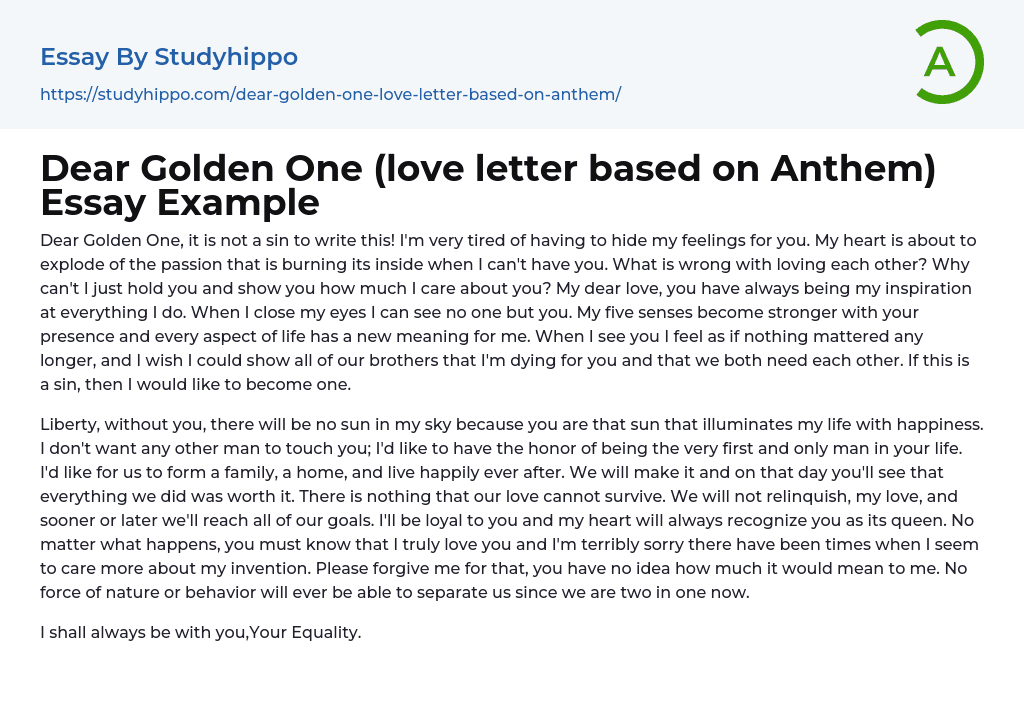 Essay By Studyhippo

https://studyhippo.com/dear-golden-one-love-letter-based-on-anthem/

A

Dear Golden One (love letter based on Anthem) Essay Example

Dear Golden One, it is not a sin to write this! I'm very tired of having to hide my feelings for you. My heart is about to explode of the passion that is burning its inside when I can't have you. What is wrong with loving each other? Why can't I just hold you and show you how much I care about you? My dear love, you have always being my inspiration at everything I do. When I close my eyes I can see no one but you. My five senses become stronger with your presence and every aspect of life has a new meaning for me. When I see you I feel as if nothing mattered any longer, and I wish I could show all of our brothers that I'm dying for you and that we both need each other. If this is a sin, then I would like to become one.

Liberty, without you, there will be no sun in my sky because you are that sun that illuminates my life with happiness. I don't want any other man to touch you; I'd like to have the honor of being the very first and only man in your life. I'd like for us to form a family, a home, and live happily ever after. We will make it and on that day you'll see that everything we did was worth it. There is nothing that our love cannot survive. We will not relinquish, my love, and sooner or later we'll reach all of our goals. I'll be loyal to you and my heart will always recognize you as its queen. No matter what happens, you must know that I truly love you and I'm terribly sorry there have been times when I seem to care more about my invention. Please forgive me for that, you have no idea how much it would mean to me. No force of nature or behavior will ever be able to separate us since we are two in one now.

I shall always be with you,Your Equality.